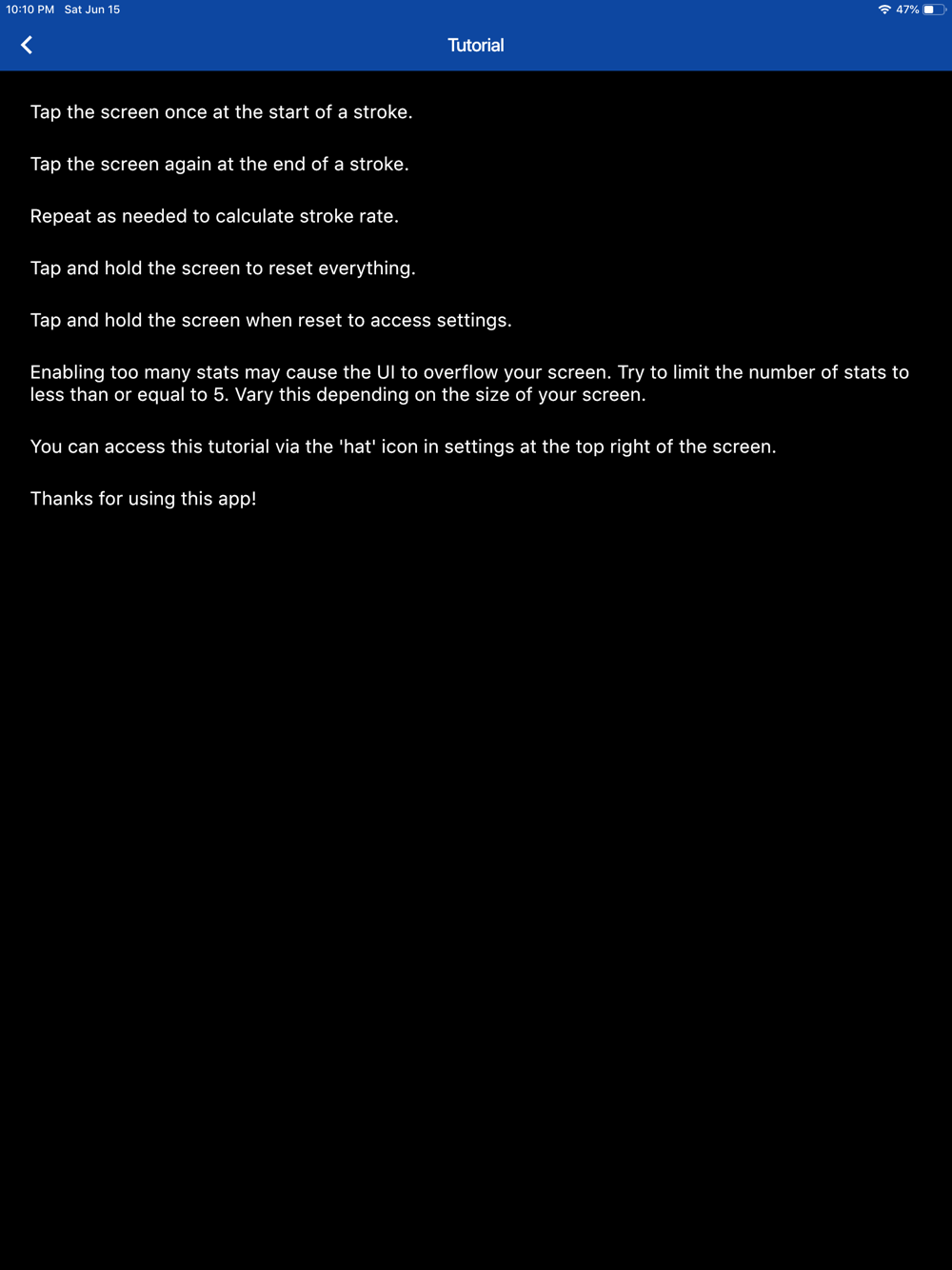 10:10 PM Sat Jun 15

47%

Tutorial

Tap the screen once at the start of a stroke.

Tap the screen again at the end of a stroke.

Repeat as needed to calculate stroke rate.

Tap and hold the screen to reset everything.

Tap and hold the screen when reset to access settings.

Enabling too many stats may cause the UI to overflow your screen. Try to limit the number of stats to less than or equal to 5. Vary this depending on the size of your screen.

You can access this tutorial via the 'hat' icon in settings at the top right of the screen.

Thanks for using this app!